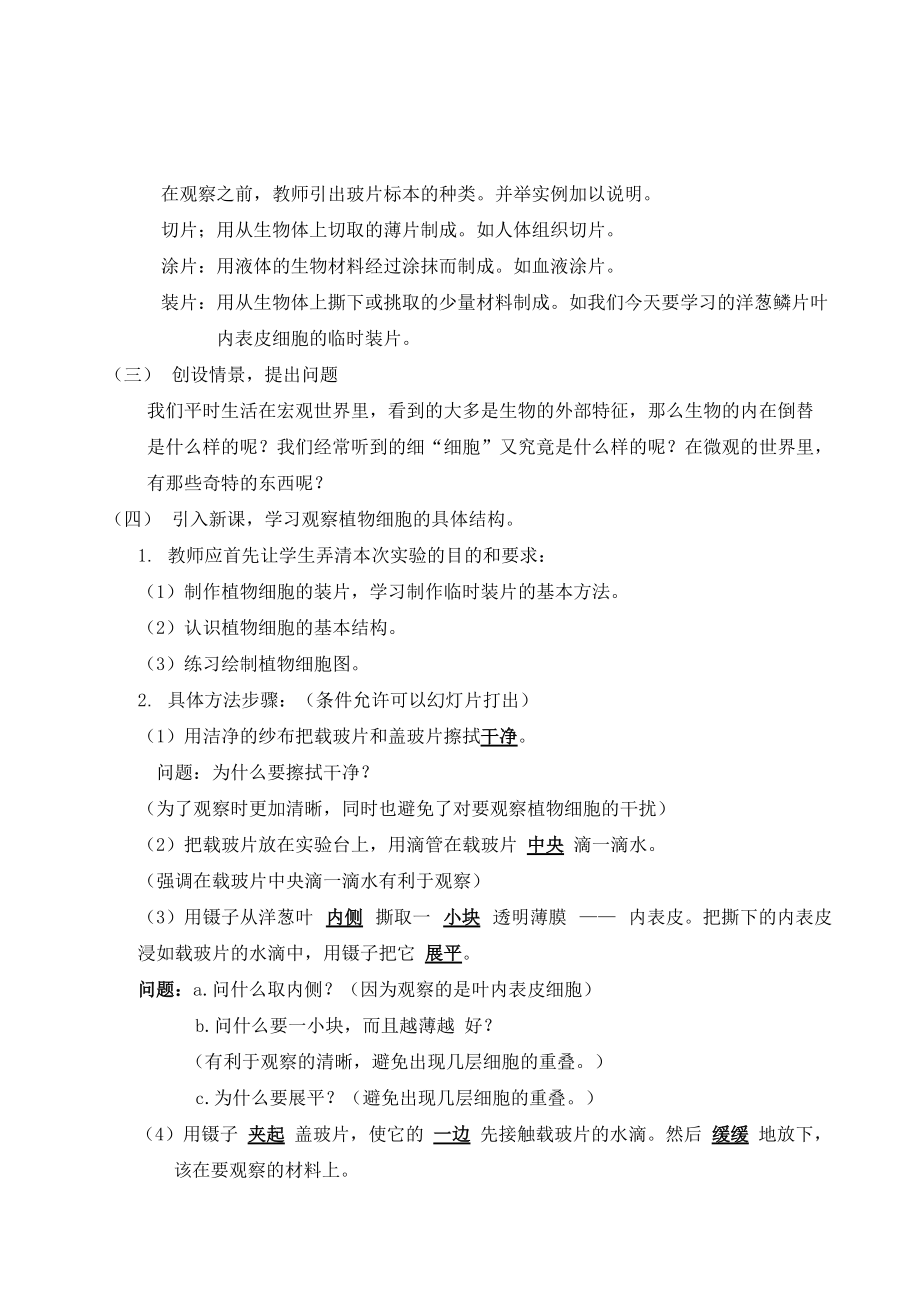 在观察之前，教师引出玻片标本的种类。并举实例加以说明。

切片；用从生物体上切取的薄片制成。如人体组织切片。

涂片：用液体的生物材料经过涂抹而制成。如血液涂片。

装片：用从生物体上撕下或挑取的少量材料制成。如我们今天要学习的洋葱鳞片叶内表皮细胞的临时装片。

（三） 创设情景，提出问题

我们平时生活在宏观世界里，看到的大多是生物的外部特征，那么生物的内在倒替是什么样的呢？我们经常听到的细“细胞”又究竟是什么样的呢？在微观的世界里，有那些奇特的东西呢？

（四） 引入新课，学习观察植物细胞的具体结构。

1. 教师应首先让学生弄清本次实验的目的和要求：

（1）制作植物细胞的装片，学习制作临时装片的基本方法。

（2）认识植物细胞的基本结构。

（3）练习绘制植物细胞图。

2. 具体方法步骤：（条件允许可以幻灯片打出）

（1）用洁净的纱布把载玻片和盖玻片擦拭干净。

问题：为什么要擦拭干净？

（为了观察时更加清晰，同时也避免了对要观察植物细胞的干扰）

（2）把载玻片放在实验台上，用滴管在载玻片 中央 滴一滴水。

（强调在载玻片中央滴一滴水有利于观察）

（3）用镊子从洋葱叶 内侧 撕取一 小块 透明薄膜 —— 内表皮。把撕下的内表皮浸如载玻片的水滴中，用镊子把它 展平。

问题：a.问什么取内侧？（因为观察的是叶内表皮细胞）

b.问什么要一小块，而且越薄越 好？

（有利于观察的清晰，避免出现几层细胞的重叠。）

c.为什么要展平？（避免出现几层细胞的重叠。）

（4）用镊子 夹起 盖玻片，使它的 一边 先接触载玻片的水滴。然后 缓缓 地放下，该在要观察的材料上。